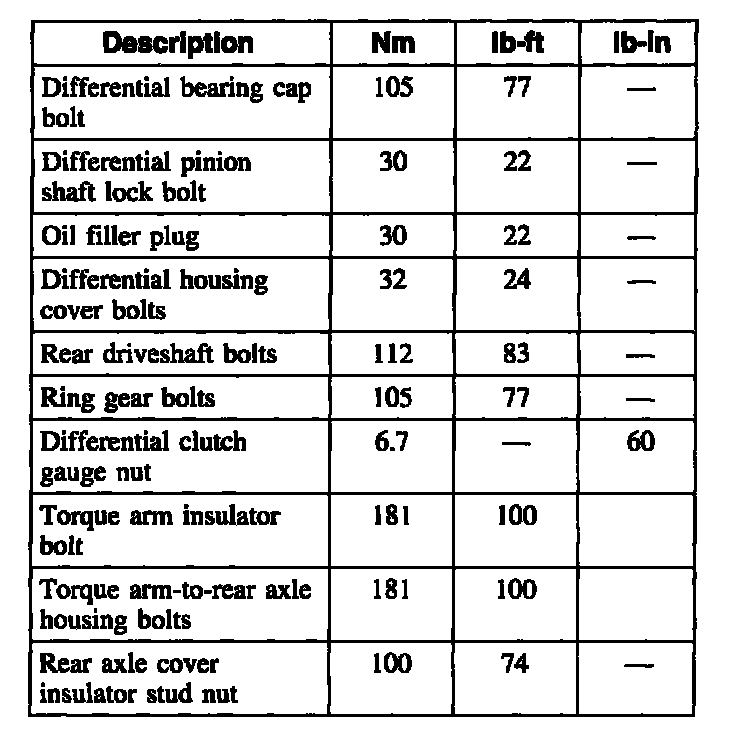 | Description | Nm | lb-ft | lb-in |
|---|---|---|---|
| Differential bearing cap bolt | 105 | 77 | — |
| Differential pinion shaft lock bolt | 30 | 22 | — |
| Oil filler plug | 30 | 22 | — |
| Differential housing cover bolts | 32 | 24 | — |
| Rear driveshaft bolts | 112 | 83 | — |
| Ring gear bolts | 105 | 77 | — |
| Differential clutch gauge nut | 6.7 | — | 60 |
| Torque arm insulator bolt | 181 | 100 | |
| Torque arm-to-rear axle housing bolts | 181 | 100 | |
| Rear axle cover insulator stud nut | 100 | 74 | — |